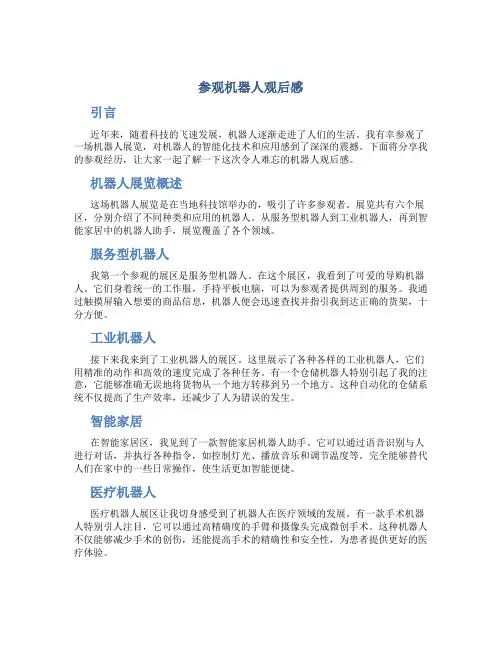 参观机器人观后感

引言

近年来，随着科技的飞速发展，机器人逐渐走进了人们的生活。我有幸参观了一场机器人展览，对机器人的智能化技术和应用感到了深深的震撼。下面将分享我的参观经历，让大家一起了解一下这次令人难忘的机器人观后感。

机器人展览概述

这场机器人展览是在当地科技馆举办的，吸引了许多参观者。展览共有六个展区，分别介绍了不同种类和应用的机器人。从服务型机器人到工业机器人，再到智能家居中的机器人助手，展览覆盖了各个领域。

服务型机器人

我第一个参观的展区是服务型机器人。在这个展区，我看到了可爱的导购机器人。它们身着统一的工作服，手持平板电脑，可以为参观者提供周到的服务。我通过触摸屏输入想要的商品信息，机器人便会迅速查找并指引我到达正确的货架，十分方便。

工业机器人

接下来我来到了工业机器人的展区。这里展示了各种各样的工业机器人，它们用精准的动作和高效的速度完成了各种任务。有一个仓储机器人特别引起了我的注意，它能够准确无误地将货物从一个地方转移到另一个地方。这种自动化的仓储系统不仅提高了生产效率，还减少了人为错误的发生。

智能家居

在智能家居区，我见到了一款智能家居机器人助手。它可以通过语音识别与人进行对话，并执行各种指令，如控制灯光、播放音乐和调节温度等。完全能够替代人们在家中的一些日常操作，使生活更加智能便捷。

医疗机器人

医疗机器人展区让我切身感受到了机器人在医疗领域的发展。有一款手术机器人特别引人注目，它可以通过高精确度的手臂和摄像头完成微创手术。这种机器人不仅能够减少手术的创伤，还能提高手术的精确性和安全性，为患者提供更好的医疗体验。